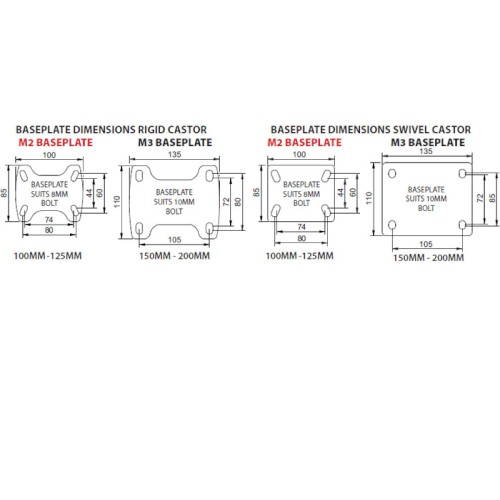 BASEPLATE DIMENSIONS RIGID CASTOR

M2 BASEPLATE

100

85

BASEPLATE SUITS 8MM BOLT

44

60

74

80

100MM -125MM

M3 BASEPLATE

135

110

BASEPLATE SUITS 10MM BOLT

72

80

105

150MM - 200MM

BASEPLATE DIMENSIONS SWIVEL CASTOR

M2 BASEPLATE

100

85

BASEPLATE SUITS 8MM BOLT

44

60

74

80

100MM -125MM

M3 BASEPLATE

135

110

BASEPLATE SUITS 10MM BOLT

72

85

105

150MM - 200MM